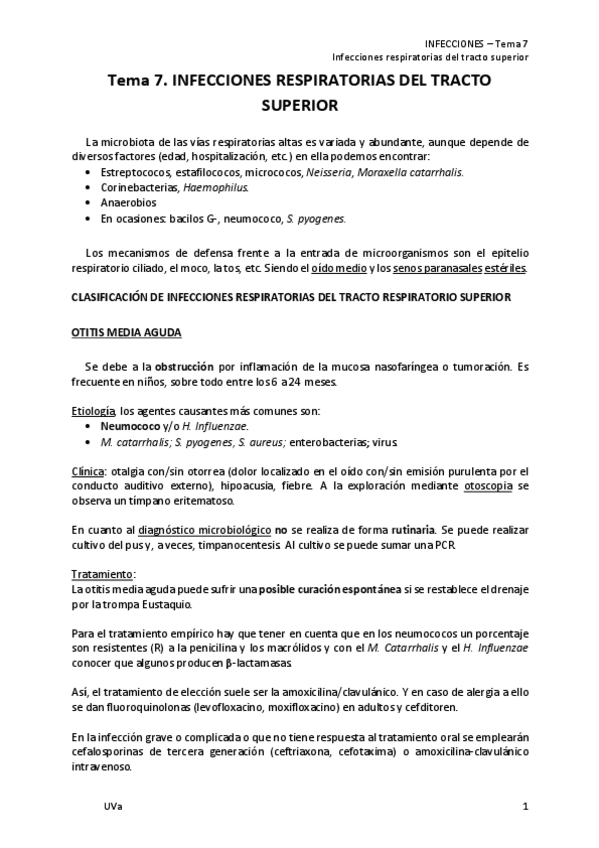 INFECCIONES – Tema 7
Infecciones respiratorias del tracto superior

Tema 7. INFECCIONES RESPIRATORIAS DEL TRACTO SUPERIOR

La microbiota de las vías respiratorias altas es variada y abundante, aunque depende de diversos factores (edad, hospitalización, etc.) en ella podemos encontrar:
• Estreptococos, estafilococos, micrococos, Neisseria, Moraxella catarrhalis.
• Corinebacterias, Haemophilus.
• Anaerobios
• En ocasiones: bacilos G-, neumococo, S. pyogenes.

Los mecanismos de defensa frente a la entrada de microorganismos son el epitelio respiratorio ciliado, el moco, la tos, etc. Siendo el oído medio y los senos paranasales estériles.

CLASIFICACIÓN DE INFECCIONES RESPIRATORIAS DEL TRACTO RESPIRATORIO SUPERIOR

OTITIS MEDIA AGUDA

Se debe a la obstrucción por inflamación de la mucosa nasofaríngea o tumoración. Es frecuente en niños, sobre todo entre los 6 a 24 meses.

Etiología, los agentes causantes más comunes son:
• Neumococo y/o H. Influenzae.
• M. catarrhalis; S. pyogenes, S. aureus; enterobacterias; virus.

Clínica: otalgia con/sin otorrea (dolor localizado en el oído con/sin emisión purulenta por el conducto auditivo externo), hipoacusia, fiebre. A la exploración mediante otoscopia se observa un tímpano eritematoso.

En cuanto al diagnóstico microbiológico no se realiza de forma rutinaria. Se puede realizar cultivo del pus y, a veces, timpanocentesis. Al cultivo se puede sumar una PCR.

Tratamiento:
La otitis media aguda puede sufrir una posible curación espontánea si se restablece el drenaje por la trompa Eustaquio.

Para el tratamiento empírico hay que tener en cuenta que en los neumococos un porcentaje son resistentes (R) a la penicilina y los macrólidos y con el M. Catarrhalis y el H. Influenzae conocer que algunos producen β-lactamasas.

Así, el tratamiento de elección suele ser la amoxicilina/clavulánico. Y en caso de alergia a ello se dan fluoroquinolonas (levofloxacino, moxifloxacino) en adultos y cefditoren.

En la infección grave o complicada o que no tiene respuesta al tratamiento oral se emplearán cefalosporinas de tercera generación (ceftriaxona, cefotaxima) o amoxicilina-clavulánico intravenoso.

UVa

1